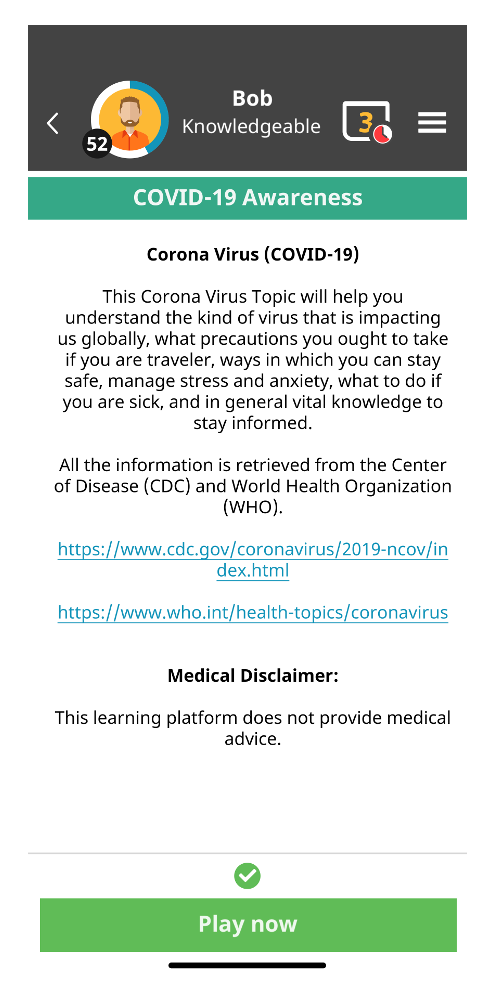 52
Bob
Knowledgeable
3

COVID-19 Awareness

Corona Virus (COVID-19)

This Corona Virus Topic will help you understand the kind of virus that is impacting us globally, what precautions you ought to take if you are traveler, ways in which you can stay safe, manage stress and anxiety, what to do if you are sick, and in general vital knowledge to stay informed.

All the information is retrieved from the Center of Disease (CDC) and World Health Organization (WHO).

https://www.cdc.gov/coronavirus/2019-ncov/index.html

https://www.who.int/health-topics/coronavirus

Medical Disclaimer:

This learning platform does not provide medical advice.

Play now